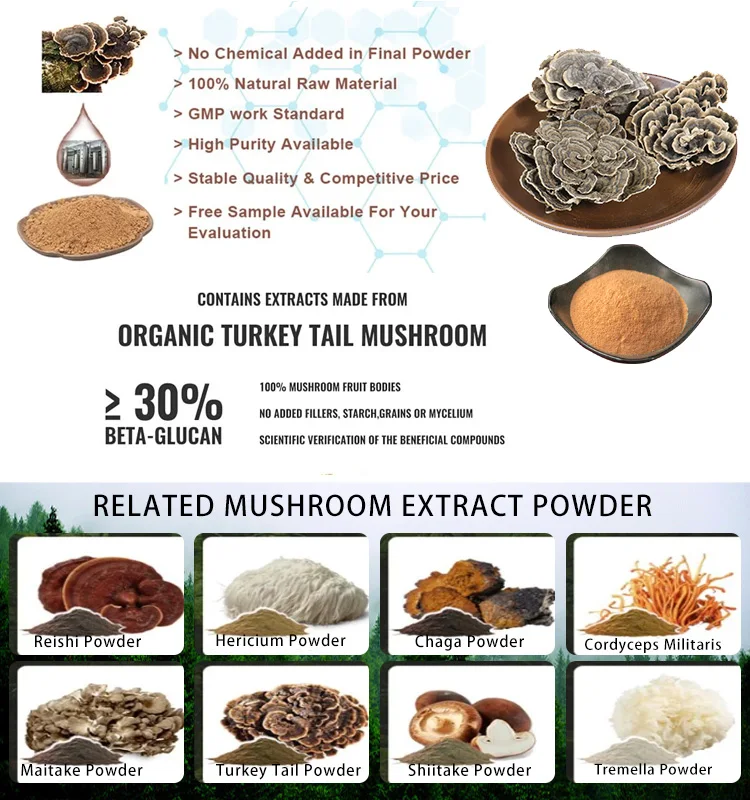 > No Chemical Added in Final Powder
> 100% Natural Raw Material
> GMP work Standard
> High Purity Available
> Stable Quality & Competitive Price
> Free Sample Available For Your Evaluation

CONTAINS EXTRACTS MADE FROM

ORGANIC TURKEY TAIL MUSHROOM

≥ 30%
BETA-GLUCAN

100% MUSHROOM FRUIT BODIES
NO ADDED FILLERS, STARCH,GRAINS OR MYCELIUM
SCIENTIFIC VERIFICATION OF THE BENEFICIAL COMPOUNDS

RELATED MUSHROOM EXTRACT POWDER

Reishi Powder

Hericium Powder

Chaga Powder

Cordyceps Militaris

Maitake Powder

Turkey Tail Powder

Shiitake Powder

Tremella Powder